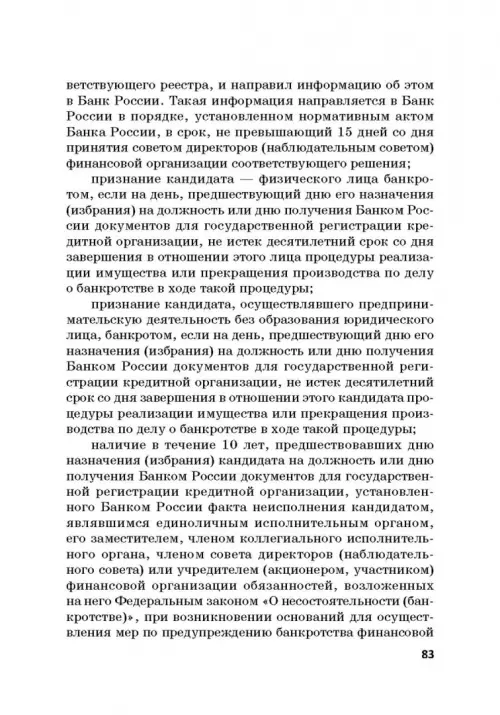 ветствующего реестра, и направил информацию об этом в Банк России. Такая информация направляется в Банк России в порядке, установленном нормативным актом Банка России, в срок, не превышающий 15 дней со дня принятия советом директоров (наблюдательным советом) финансовой организации соответствующего решения;

признание кандидата — физического лица банкротом, если на день, предшествующий дню его назначения (избрания) на должность или дню получения Банком России документов для государственной регистрации кредитной организации, не истек десятилетний срок со дня завершения в отношении этого лица процедуры реализации имущества или прекращения производства по делу о банкротстве в ходе такой процедуры;

признание кандидата, осуществлявшего предпринимательскую деятельность без образования юридического лица, банкротом, если на день, предшествующий дню его назначения (избрания) на должность или дню получения Банком России документов для государственной регистрации кредитной организации, не истек десятилетний срок со дня завершения в отношении этого кандидата процедуры реализации имущества или прекращения производства по делу о банкротстве в ходе такой процедуры;

наличие в течение 10 лет, предшествовавших дню назначения (избрания) кандидата на должность или дню получения Банком России документов для государственной регистрации кредитной организации, установленного Банком России факта неисполнения кандидатом, являвшимся единоличным исполнительным органом, его заместителем, членом коллегиального исполнительного органа, членом совета директоров (наблюдательного совета) или учредителем (акционером, участником) финансовой организации обязанностей, возложенных на него Федеральным законом «О несостоятельности (банкротстве)», при возникновении оснований для осуществления мер по предупреждению банкротства финансовой

83